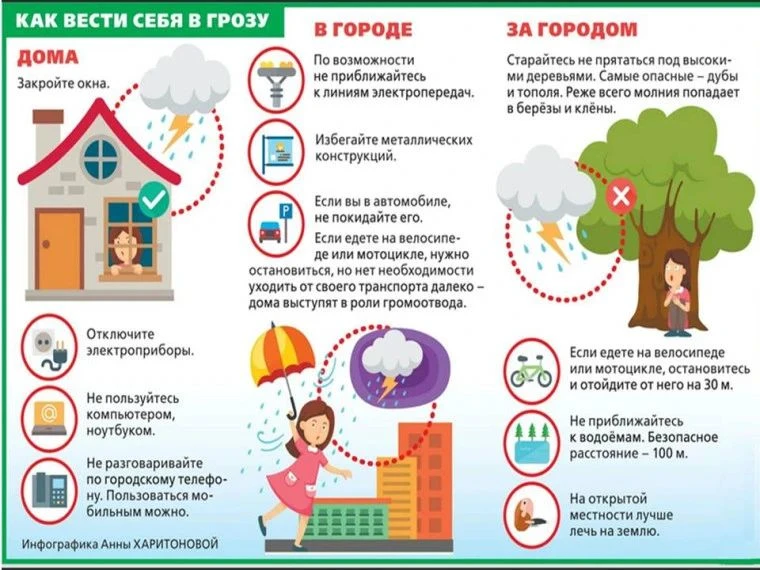 КАК ВЕСТИ СЕБЯ В ГРОЗУ

ДОМА

Закройте окна.

Отключите электроприборы.

Не пользуйтесь компьютером, ноутбуком.

Не разговаривайте по городскому телефону. Пользоваться мобильным можно.

Инфографика Анны ХАРИТОНОВОЙ

В ГОРОДЕ

По возможности не приближайтесь к линиям электропередач.

Избегайте металлических конструкций.

Если вы в автомобиле, не покидайте его.

Если едете на велосипеде или мотоцикле, нужно остановиться, но нет необходимости уходить от своего транспорта далеко – дома выступят в роли громоотвода.

ЗА ГОРОДОМ

Старайтесь не прятаться под высокими деревьями. Самые опасные – дубы и тополя. Реже всего молния попадает в берёзы и клёны.

Если едете на велосипеде или мотоцикле, остановитесь и отойдите от него на 30 м.

Не приближайтесь к водоёмам. Безопасное расстояние – 100 м.

На открытой местности лучше лечь на землю.